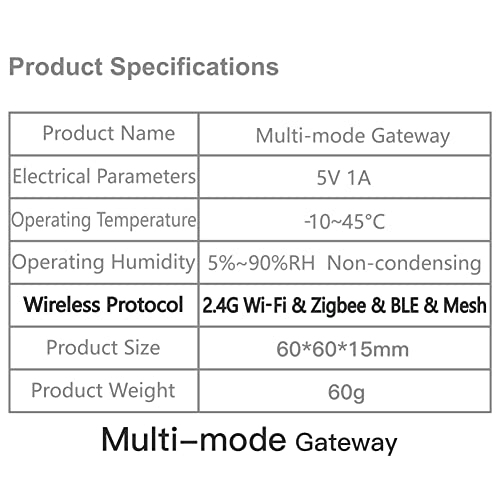 Product Specifications

| Product Name | Multi-mode Gateway |
|---|---|
| Electrical Parameters | 5V 1A |
| Operating Temperature | -10~45°C |
| Operating Humidity | 5%~90%RH Non-condensing |
| Wireless Protocol | 2.4G Wi-Fi & Zigbee & BLE & Mesh |
| Product Size | 60*60*15mm |
| Product Weight | 60g |

Multi–mode Gateway